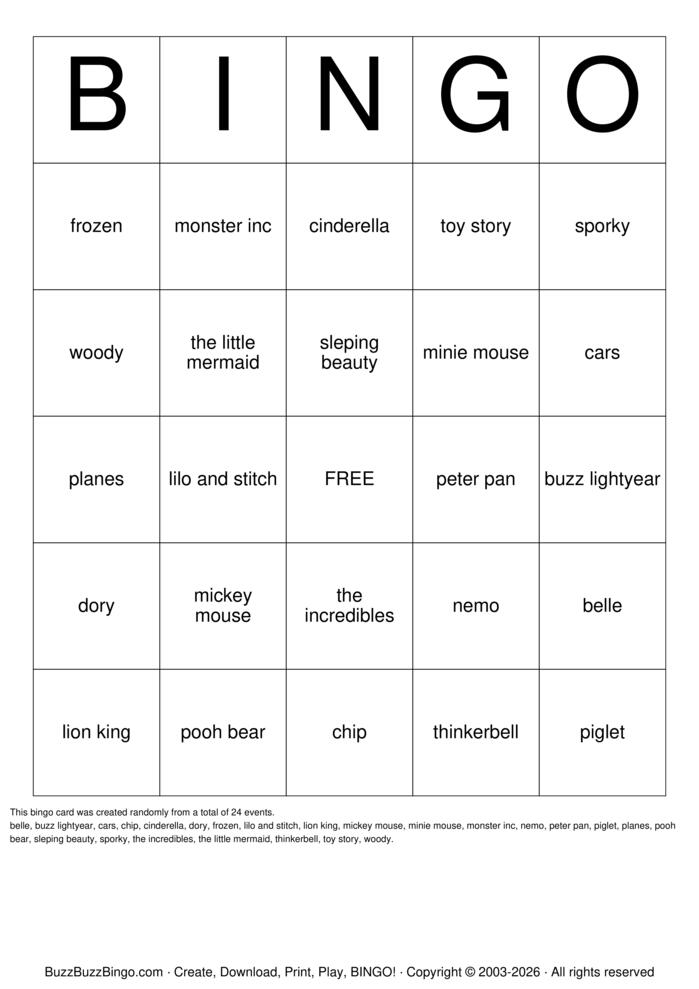 | B | I | N | G | O |
|---|---|---|---|---|
| frozen | monster inc | cinderella | toy story | sporky |
| woody | the little mermaid | sleping beauty | minie mouse | cars |
| planes | lilo and stitch | FREE | peter pan | buzz lightyear |
| dory | mickey mouse | the incredibles | nemo | belle |
| lion king | pooh bear | chip | thinkerbell | piglet |

This bingo card was created randomly from a total of 24 events.
belle, buzz lightyear, cars, chip, cinderella, dory, frozen, lilo and stitch, lion king, mickey mouse, minie mouse, monster inc, nemo, peter pan, piglet, planes, pooh bear, sleping beauty, sporky, the incredibles, the little mermaid, thinkerbell, toy story, woody.

BuzzBuzzBingo.com · Create, Download, Print, Play, BINGO! · Copyright © 2003-2026 · All rights reserved